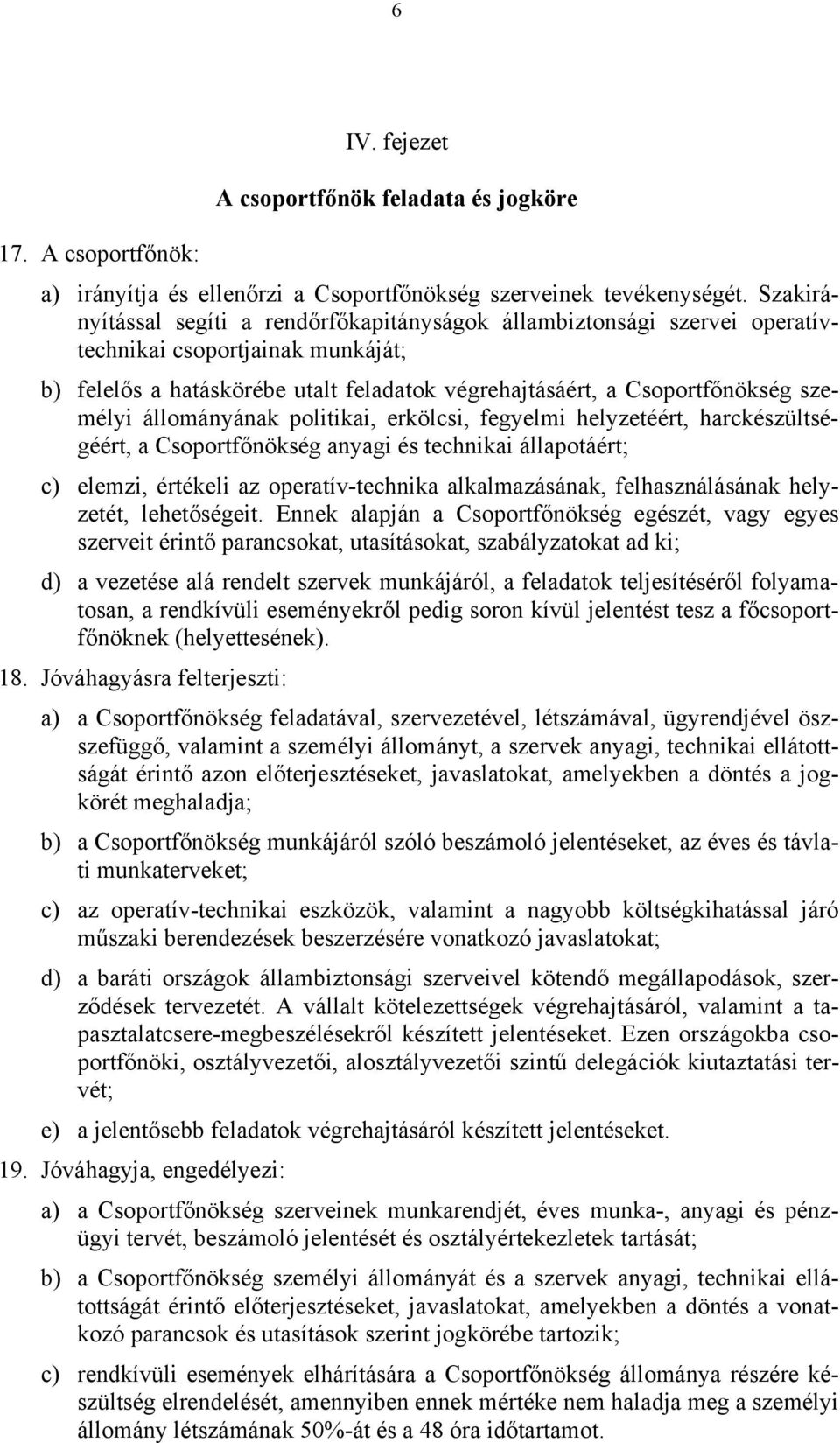 6

IV. fejezet

A csoportfőnök feladata és jogköre

17. A csoportfőnök:

a) irányítja és ellenőrzi a Csoportfőnökség szerveinek tevékenységét. Szakirányítással segíti a rendőrfőkapitányságok állambiztonsági szervei operatív-technikai csoportjainak munkáját;

b) felelős a hatáskörébe utalt feladatok végrehajtásáért, a Csoportfőnökség személyi állományának politikai, erkölcsi, fegyelmi helyzetéért, harckészültségéért, a Csoportfőnökség anyagi és technikai állapotáért;

c) elemzi, értékeli az operatív-technika alkalmazásának, felhasználásának helyzetét, lehetőségeit. Ennek alapján a Csoportfőnökség egészét, vagy egyes szerveit érintő parancsokat, utasításokat, szabályzatokat ad ki;

d) a vezetése alá rendelt szervek munkájáról, a feladatok teljesítéséről folyamatosan, a rendkívüli eseményekről pedig soron kívül jelentést tesz a főcsoportfőnöknek (helyettesének).

18. Jóváhagyásra felterjeszti:

a) a Csoportfőnökség feladatával, szervezetével, létszámával, ügyrendjével összefüggő, valamint a személyi állományt, a szervek anyagi, technikai ellátottságát érintő azon előterjesztéseket, javaslatokat, amelyekben a döntés a jogkörét meghaladja;

b) a Csoportfőnökség munkájáról szóló beszámoló jelentéseket, az éves és távlati munkaterveket;

c) az operatív-technikai eszközök, valamint a nagyobb költségkihatással járó műszaki berendezések beszerzésére vonatkozó javaslatokat;

d) a baráti országok állambiztonsági szerveivel kötendő megállapodások, szerződések tervezetét. A vállalt kötelezettségek végrehajtásáról, valamint a tapasztalatcsere-megbeszélésekről készített jelentéseket. Ezen országokba csoportfőnöki, osztályvezetői, alosztályvezetői szintű delegációk kiutaztatási tervét;

e) a jelentősebb feladatok végrehajtásáról készített jelentéseket.

19. Jóváhagyja, engedélyezi:

a) a Csoportfőnökség szerveinek munkarendjét, éves munka-, anyagi és pénzügyi tervét, beszámoló jelentését és osztályértekezletek tartását;

b) a Csoportfőnökség személyi állományát és a szervek anyagi, technikai ellátottságát érintő előterjesztéseket, javaslatokat, amelyekben a döntés a vonatkozó parancsok és utasítások szerint jogkörébe tartozik;

c) rendkívüli események elhárítására a Csoportfőnökség állománya részére készültség elrendelését, amennyiben ennek mértéke nem haladja meg a személyi állomány létszámának 50%-át és a 48 óra időtartamot.